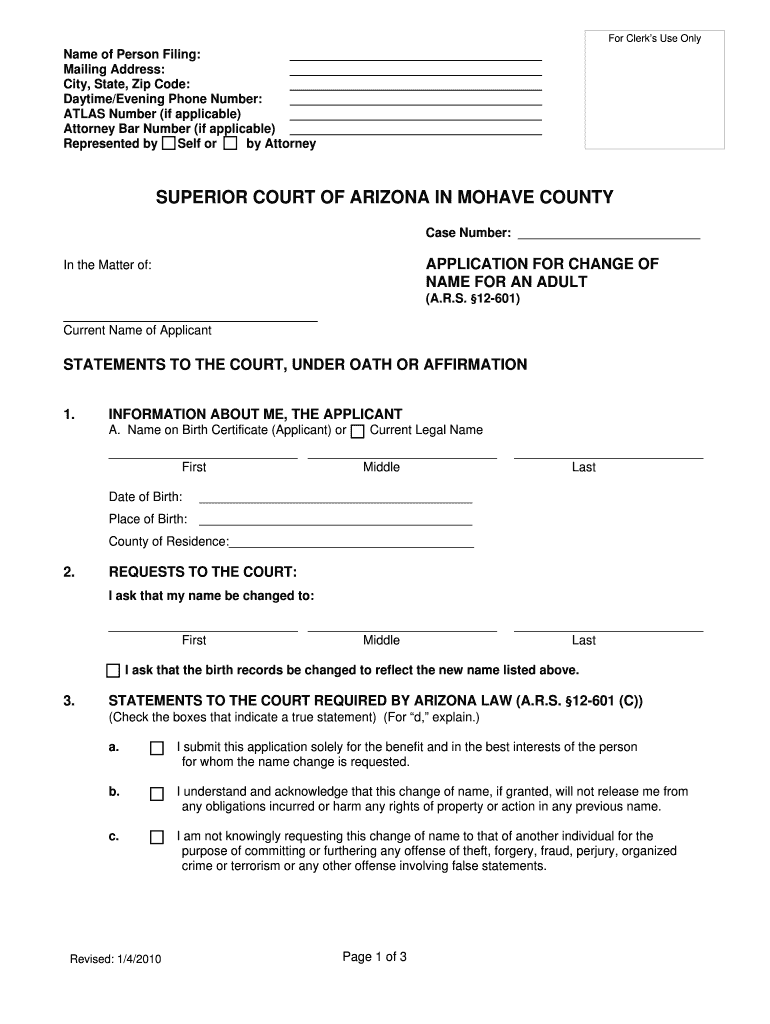 For Clerk's Use Only

Name of Person Filing:
Mailing Address:
City, State, Zip Code:
Daytime/Evening Phone Number:
ATLAS Number (if applicable)
Attorney Bar Number (if applicable)
Represented by ☐ Self or ☐ by Attorney

SUPERIOR COURT OF ARIZONA IN MOHAVE COUNTY

Case Number:

In the Matter of:

APPLICATION FOR CHANGE OF NAME FOR AN ADULT
(A.R.S. §12-601)

Current Name of Applicant

STATEMENTS TO THE COURT, UNDER OATH OR AFFIRMATION

1. INFORMATION ABOUT ME, THE APPLICANT
A. Name on Birth Certificate (Applicant) or ☐ Current Legal Name

First Middle Last

Date of Birth:
Place of Birth:
County of Residence:

2. REQUESTS TO THE COURT:
I ask that my name be changed to:

First Middle Last

☐ I ask that the birth records be changed to reflect the new name listed above.

3. STATEMENTS TO THE COURT REQUIRED BY ARIZONA LAW (A.R.S. §12-601 (C))
(Check the boxes that indicate a true statement) (For "d," explain.)

a. ☐ I submit this application solely for the benefit and in the best interests of the person for whom the name change is requested.

b. ☐ I understand and acknowledge that this change of name, if granted, will not release me from any obligations incurred or harm any rights of property or action in any previous name.

c. ☐ I am not knowingly requesting this change of name to that of another individual for the purpose of committing or furthering any offense of theft, forgery, fraud, perjury, organized crime or terrorism or any other offense involving false statements.

Revised: 1/4/2010

Page 1 of 3